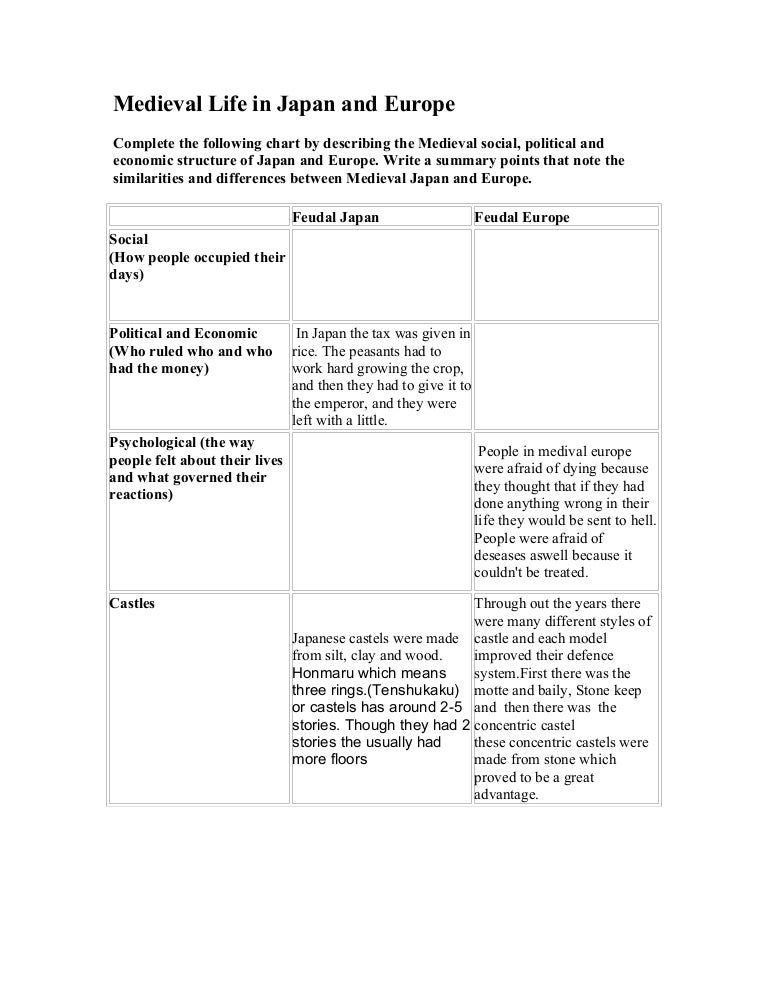 Medieval Life in Japan and Europe

Complete the following chart by describing the Medieval social, political and economic structure of Japan and Europe. Write a summary points that note the similarities and differences between Medieval Japan and Europe.

| | Feudal Japan | Feudal Europe |
|---|---|---|
| Social (How people occupied their days) | | |
| Political and Economic (Who ruled who and who had the money) | In Japan the tax was given in rice. The peasants had to work hard growing the crop, and then they had to give it to the emperor, and they were left with a little. | |
| Psychological (the way people felt about their lives and what governed their reactions) | | People in medival europe were afraid of dying because they thought that if they had done anything wrong in their life they would be sent to hell. People were afraid of deseases aswell because it couldn't be treated. |
| Castles | Japanese castels were made from silt, clay and wood. Honmaru which means three rings.(Tenshukaku) or castels has around 2-5 stories. Though they had 2 stories the usually had more floors | Through out the years there were many different styles of castle and each model improved their defence system.First there was the motte and baily, Stone keep and then there was the concentric castel these concentric castels were made from stone which proved to be a great advantage. |